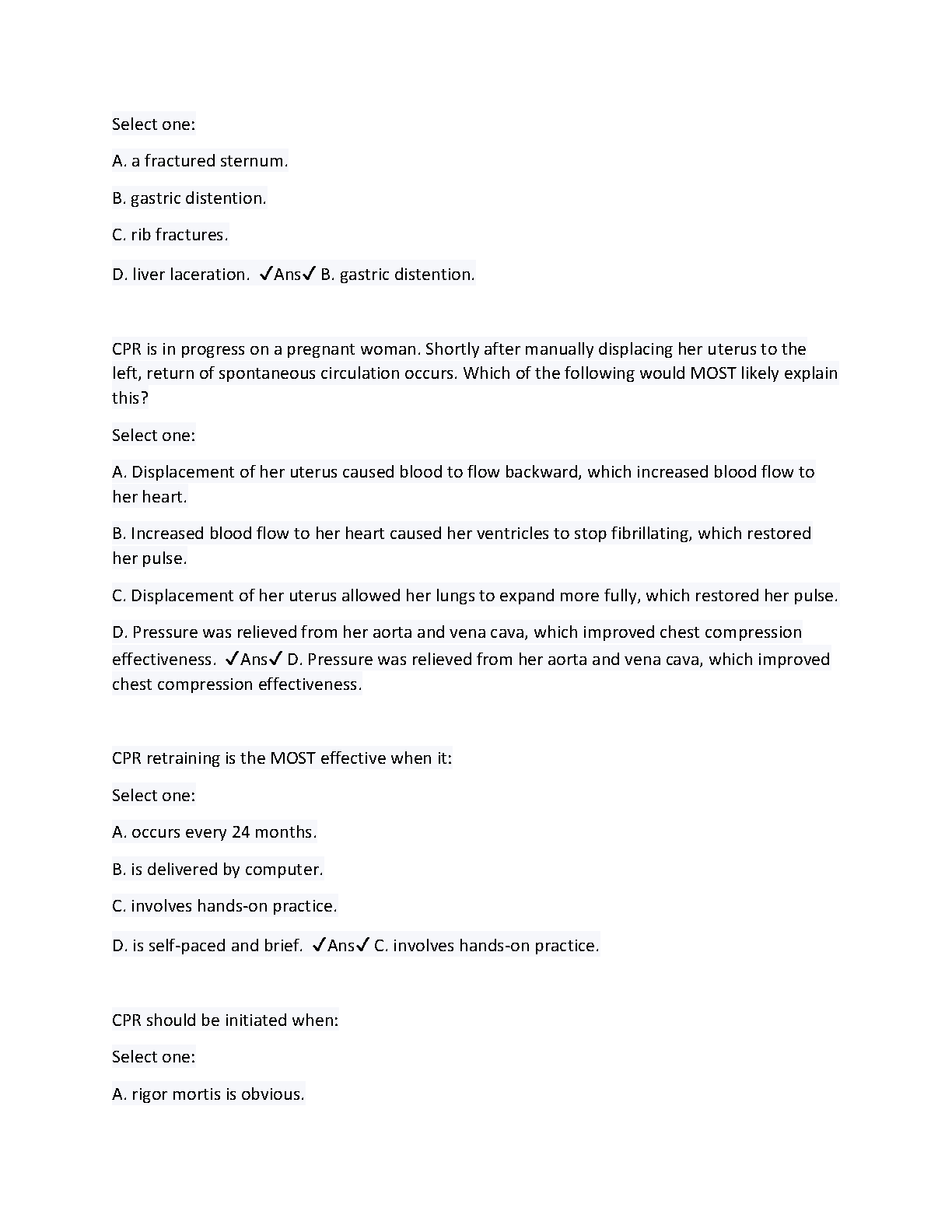 Select one:

A. a fractured sternum.

B. gastric distention.

C. rib fractures.

D. liver laceration. ✓Ans✓ B. gastric distention.

CPR is in progress on a pregnant woman. Shortly after manually displacing her uterus to the left, return of spontaneous circulation occurs. Which of the following would MOST likely explain this?

Select one:

A. Displacement of her uterus caused blood to flow backward, which increased blood flow to her heart.

B. Increased blood flow to her heart caused her ventricles to stop fibrillating, which restored her pulse.

C. Displacement of her uterus allowed her lungs to expand more fully, which restored her pulse.

D. Pressure was relieved from her aorta and vena cava, which improved chest compression effectiveness. ✓Ans✓ D. Pressure was relieved from her aorta and vena cava, which improved chest compression effectiveness.

CPR retraining is the MOST effective when it:

Select one:

A. occurs every 24 months.

B. is delivered by computer.

C. involves hands-on practice.

D. is self-paced and brief. ✓Ans✓ C. involves hands-on practice.

CPR should be initiated when:

Select one:

A. rigor mortis is obvious.